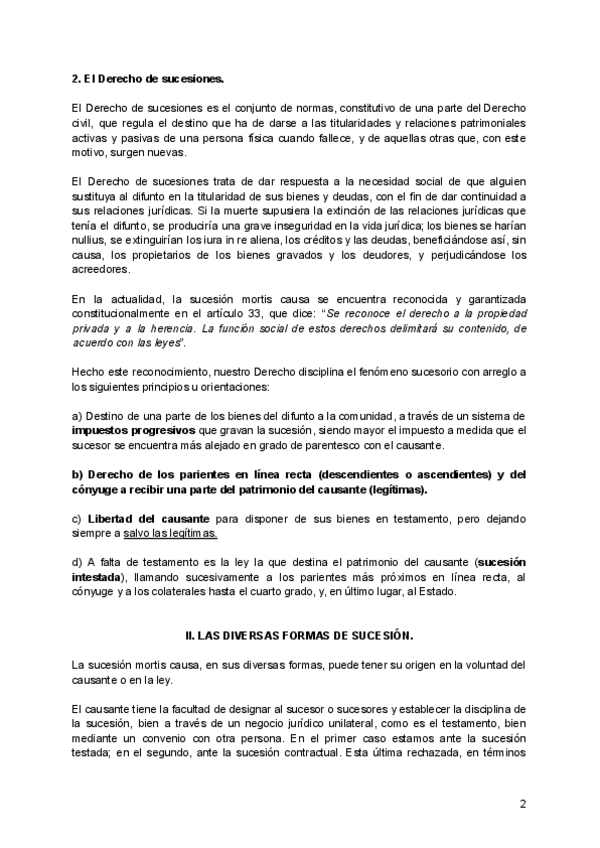 2. El Derecho de sucesiones.

El Derecho de sucesiones es el conjunto de normas, constitutivo de una parte del Derecho civil, que regula el destino que ha de darse a las titularidades y relaciones patrimoniales activas y pasivas de una persona física cuando fallece, y de aquellas otras que, con este motivo, surgen nuevas.

El Derecho de sucesiones trata de dar respuesta a la necesidad social de que alguien sustituya al difunto en la titularidad de sus bienes y deudas, con el fin de dar continuidad a sus relaciones jurídicas. Si la muerte supusiera la extinción de las relaciones jurídicas que tenía el difunto, se produciría una grave inseguridad en la vida jurídica; los bienes se harían nullius, se extinguirían los iura in re aliena, los créditos y las deudas, beneficiándose así, sin causa, los propietarios de los bienes gravados y los deudores, y perjudicándose los acreedores.

En la actualidad, la sucesión mortis causa se encuentra reconocida y garantizada constitucionalmente en el artículo 33, que dice: "Se reconoce el derecho a la propiedad privada y a la herencia. La función social de estos derechos delimitará su contenido, de acuerdo con las leyes".

Hecho este reconocimiento, nuestro Derecho disciplina el fenómeno sucesorio con arreglo a los siguientes principios u orientaciones:

a) Destino de una parte de los bienes del difunto a la comunidad, a través de un sistema de impuestos progresivos que gravan la sucesión, siendo mayor el impuesto a medida que el sucesor se encuentra más alejado en grado de parentesco con el causante.

b) Derecho de los parientes en línea recta (descendientes o ascendientes) y del cónyuge a recibir una parte del patrimonio del causante (legítimas).

c) Libertad del causante para disponer de sus bienes en testamento, pero dejando siempre a salvo las legítimas.

d) A falta de testamento es la ley la que destina el patrimonio del causante (sucesión intestada), llamando sucesivamente a los parientes más próximos en línea recta, al cónyuge y a los colaterales hasta el cuarto grado, y, en último lugar, al Estado.

II. LAS DIVERSAS FORMAS DE SUCESIÓN.

La sucesión mortis causa, en sus diversas formas, puede tener su origen en la voluntad del causante o en la ley.

El causante tiene la facultad de designar al sucesor o sucesores y establecer la disciplina de la sucesión, bien a través de un negocio jurídico unilateral, como es el testamento, bien mediante un convenio con otra persona. En el primer caso estamos ante la sucesión testada; en el segundo, ante la sucesión contractual. Esta última rechazada, en términos

2